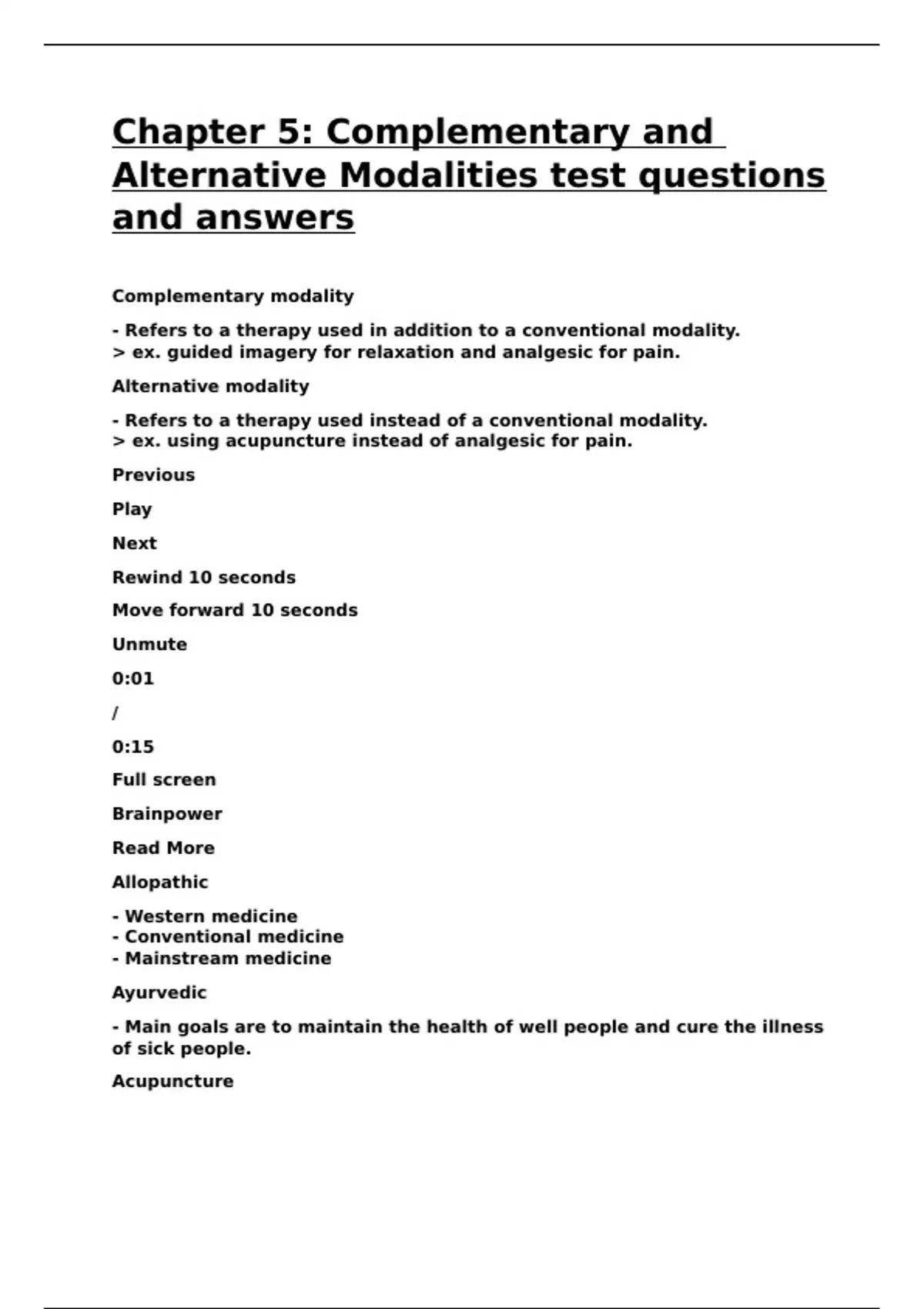 Chapter 5: Complementary and Alternative Modalities test questions and answers

Complementary modality

- Refers to a therapy used in addition to a conventional modality.
> ex. guided imagery for relaxation and analgesic for pain.

Alternative modality

- Refers to a therapy used instead of a conventional modality.
> ex. using acupuncture instead of analgesic for pain.

Previous

Play

Next

Rewind 10 seconds

Move forward 10 seconds

Unmute

0:01

/

0:15

Full screen

Brainpower

Read More

Allopathic

- Western medicine
- Conventional medicine
- Mainstream medicine

Ayurvedic

- Main goals are to maintain the health of well people and cure the illness of sick people.

Acupuncture